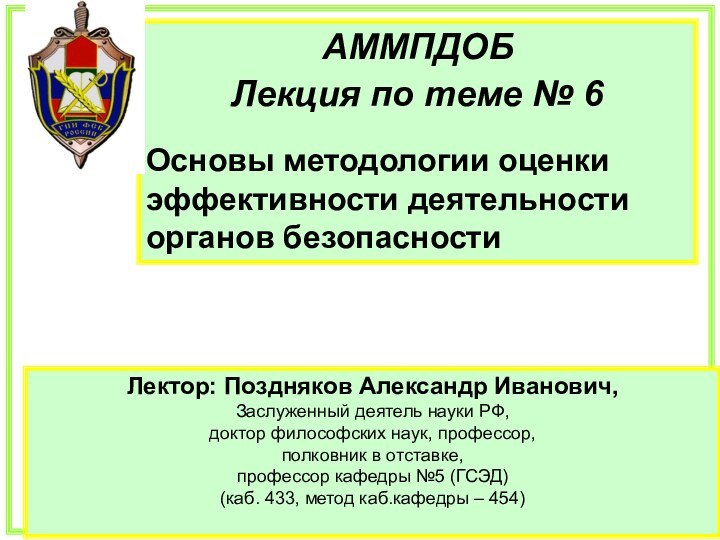 ГНИ ФСБ РОССИИ

АММПДОБ
Лекция по теме № 6

Основы методологии оценки эффективности деятельности органов безопасности

Лектор: Поздняков Александр Иванович,
Заслуженный деятель науки РФ,
доктор философских наук, профессор,
полковник в отставке,
профессор кафедры №5 (ГСЭД)
(каб. 433, метод каб.кафедры – 454)